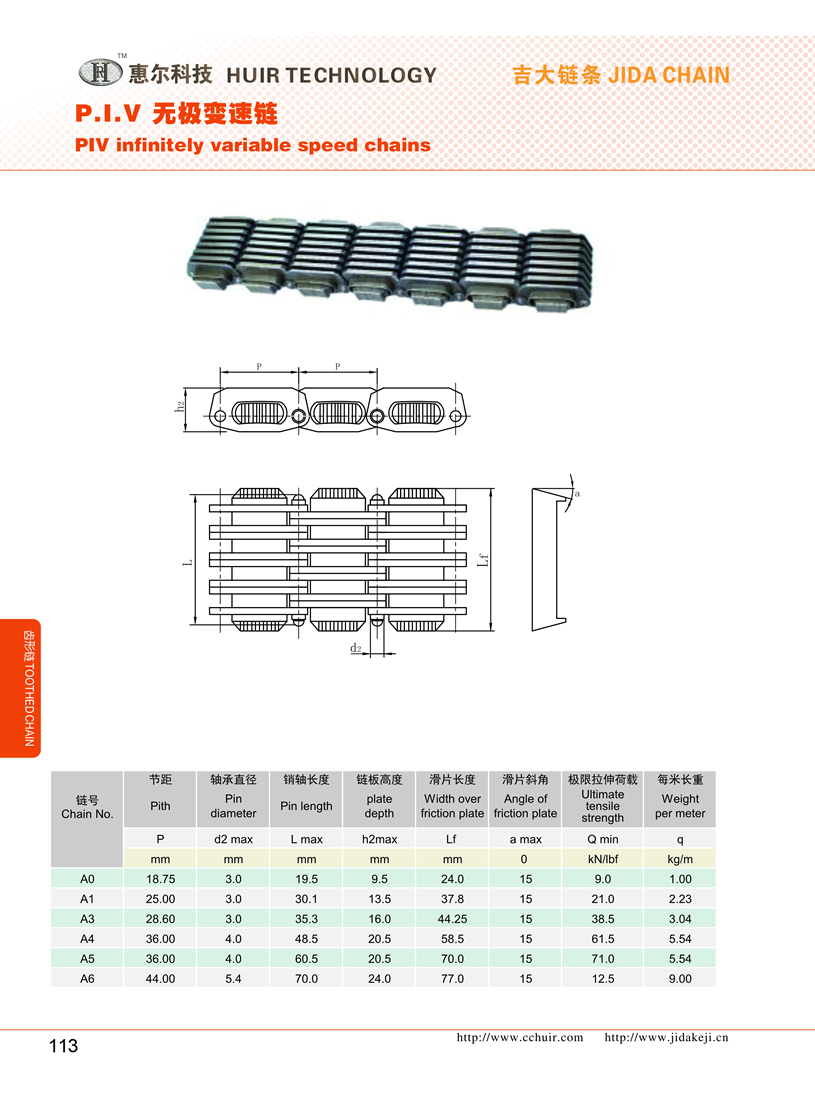 TM
惠尔科技 HUIR TECHNOLOGY

吉大链条 JIDA CHAIN

P.I.V 无极变速链
PIV infinitely variable speed chains

P
P
h2
L
Lf
a
d2

齿形链 TOOTHED CHAIN

| 链号 Chain No. | 节距 Pith | 轴承直径 Pin diameter | 销轴长度 Pin length | 链板高度 plate depth | 滑片长度 Width over friction plate | 滑片斜角 Angle of friction plate | 极限拉伸荷载 Ultimate tensile strength | 每米长重 Weight per meter |
|---|---|---|---|---|---|---|---|---|
| | P | d2 max | L max | h2max | Lf | a max | Q min | q |
| | mm | mm | mm | mm | mm | 0 | kN/lbf | kg/m |
| A0 | 18.75 | 3.0 | 19.5 | 9.5 | 24.0 | 15 | 9.0 | 1.00 |
| A1 | 25.00 | 3.0 | 30.1 | 13.5 | 37.8 | 15 | 21.0 | 2.23 |
| A3 | 28.60 | 3.0 | 35.3 | 16.0 | 44.25 | 15 | 38.5 | 3.04 |
| A4 | 36.00 | 4.0 | 48.5 | 20.5 | 58.5 | 15 | 61.5 | 5.54 |
| A5 | 36.00 | 4.0 | 60.5 | 20.5 | 70.0 | 15 | 71.0 | 5.54 |
| A6 | 44.00 | 5.4 | 70.0 | 24.0 | 77.0 | 15 | 12.5 | 9.00 |

113

http://www.cchuir.com http://www.jidakeji.cn